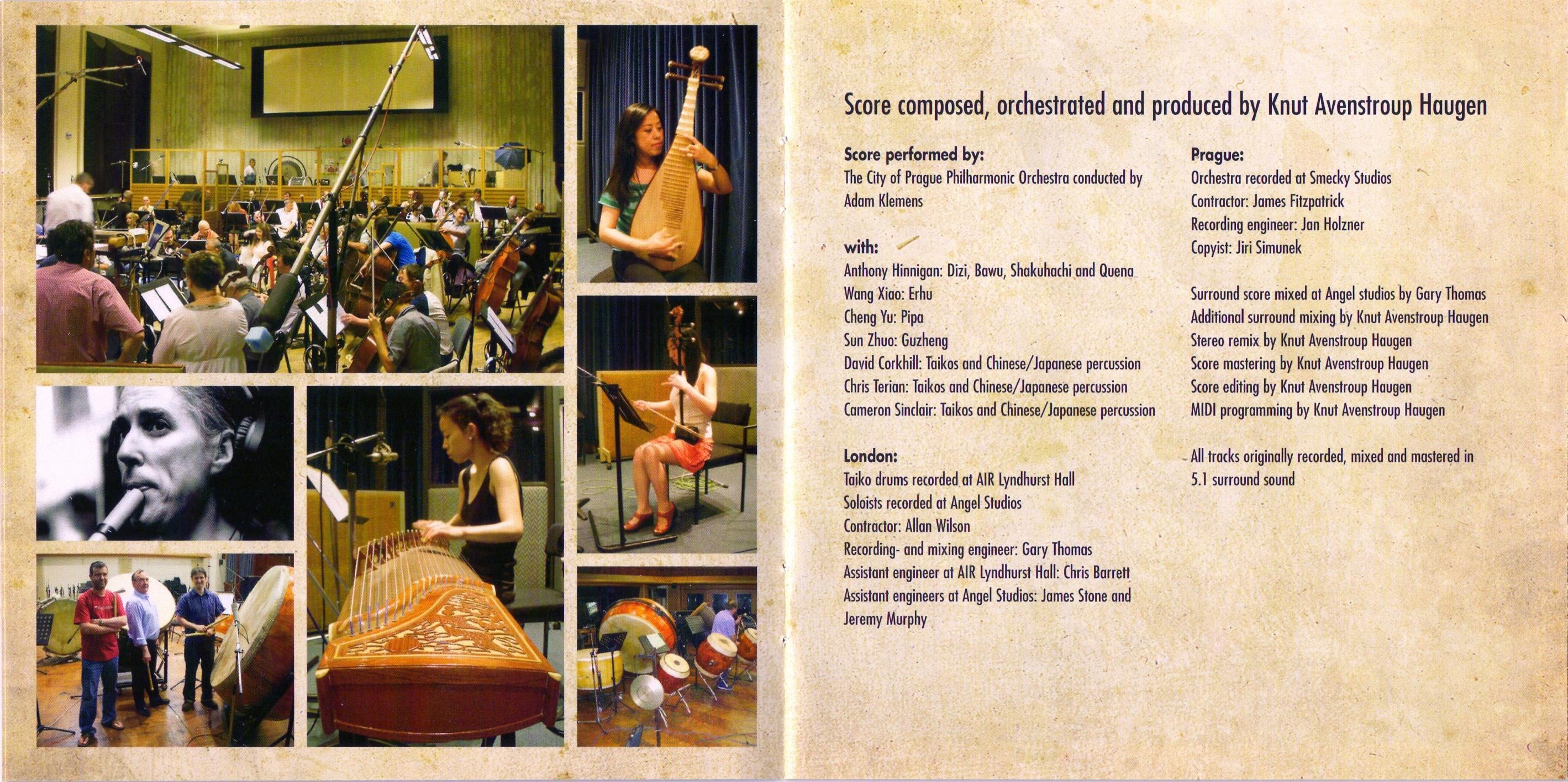 Score composed, orchestrated and produced by Knut Avenstroup Haugen

Score performed by:
The City of Prague Philharmonic Orchestra conducted by Adam Klemens

with:
Anthony Hinnigan: Dizi, Bawu, Shakuhachi and Quena
Wang Xiao: Erhu
Cheng Yu: Pipa
Sun Zhuo: Guzheng
David Corkhill: Taikos and Chinese/Japanese percussion
Chris Terian: Taikos and Chinese/Japanese percussion
Cameron Sinclair: Taikos and Chinese/Japanese percussion

London:
Taiko drums recorded at AIR Lyndhurst Hall
Soloists recorded at Angel Studios
Contractor: Allan Wilson
Recording- and mixing engineer: Gary Thomas
Assistant engineer at AIR Lyndhurst Hall: Chris Barrett
Assistant engineers at Angel Studios: James Stone and Jeremy Murphy

Prague:
Orchestra recorded at Smecky Studios
Contractor: James Fitzpatrick
Recording engineer: Jan Holzner
Copyist: Jiri Simunek

Surround score mixed at Angel studios by Gary Thomas
Additional surround mixing by Knut Avenstroup Haugen
Stereo remix by Knut Avenstroup Haugen
Score mastering by Knut Avenstroup Haugen
Score editing by Knut Avenstroup Haugen
MIDI programming by Knut Avenstroup Haugen

All tracks originally recorded, mixed and mastered in 5.1 surround sound